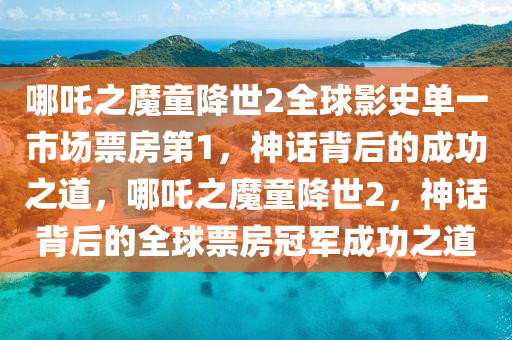 哪吒之魔童降世2全球影史单一市场票房第1，神话背后的成功之道，哪吒之魔童降世2，神话背后的全球票房冠军成功之道